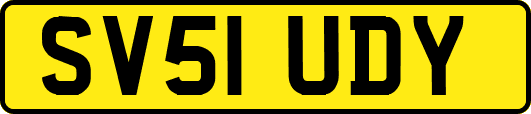 SV51 UDY